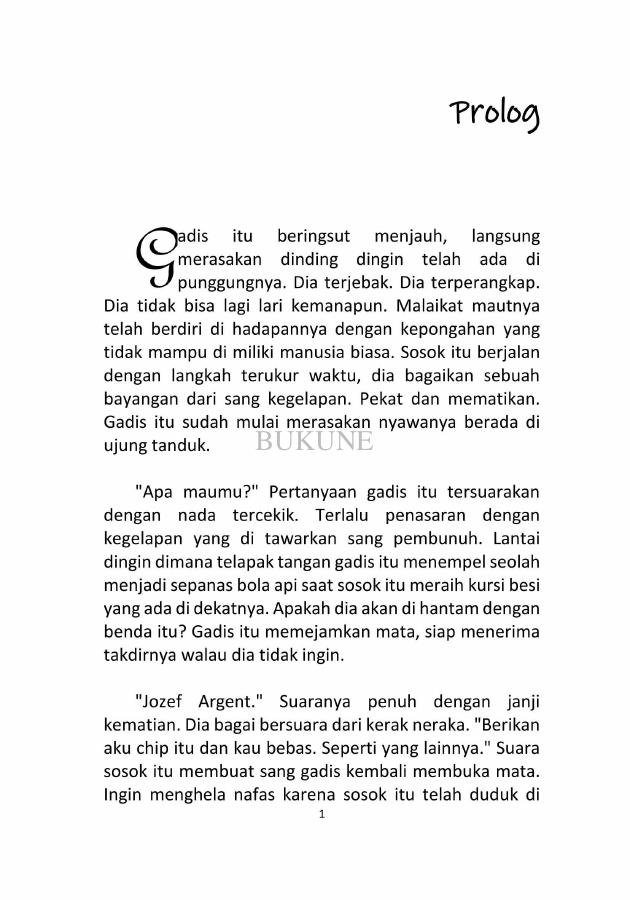 Prolog

Gadis itu beringsut menjauh, langsung merasakan dinding dingin telah ada di punggungnya. Dia terjebak. Dia terperangkap. Dia tidak bisa lagi lari kemanapun. Malaikat mautnya telah berdiri di hadapannya dengan kepongahan yang tidak mampu di miliki manusia biasa. Sosok itu berjalan dengan langkah terukur waktu, dia bagaikan sebuah bayangan dari sang kegelapan. Pekat dan mematikan. Gadis itu sudah mulai merasakan nyawanya berada di ujung tanduk.

BUKUNE

"Apa maumu?" Pertanyaan gadis itu tersuarakan dengan nada tercekik. Terlalu penasaran dengan kegelapan yang di tawarkan sang pembunuh. Lantai dingin dimana telapak tangan gadis itu menempel seolah menjadi sepanas bola api saat sosok itu meraih kursi besi yang ada di dekatnya. Apakah dia akan di hantam dengan benda itu? Gadis itu memejamkan mata, siap menerima takdirnya walau dia tidak ingin.

"Jozef Argent." Suaranya penuh dengan janji kematian. Dia bagai bersuara dari kerak neraka. "Berikan aku chip itu dan kau bebas. Seperti yang lainnya." Suara sosok itu membuat sang gadis kembali membuka mata. Ingin menghela nafas karena sosok itu telah duduk di

1